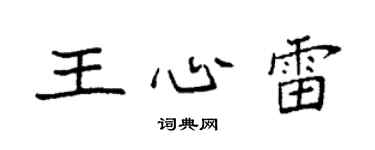 王心雷
词典网